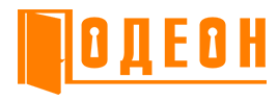 ОДЕОН